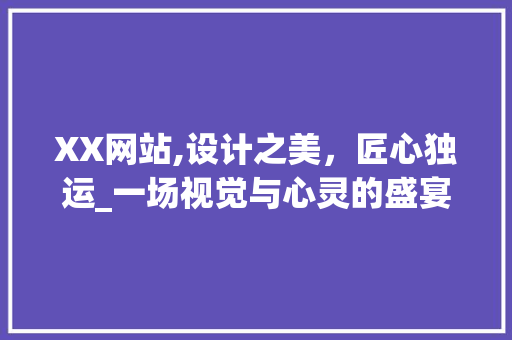 XX网站,设计之美，匠心独运_一场视觉与心灵的盛宴